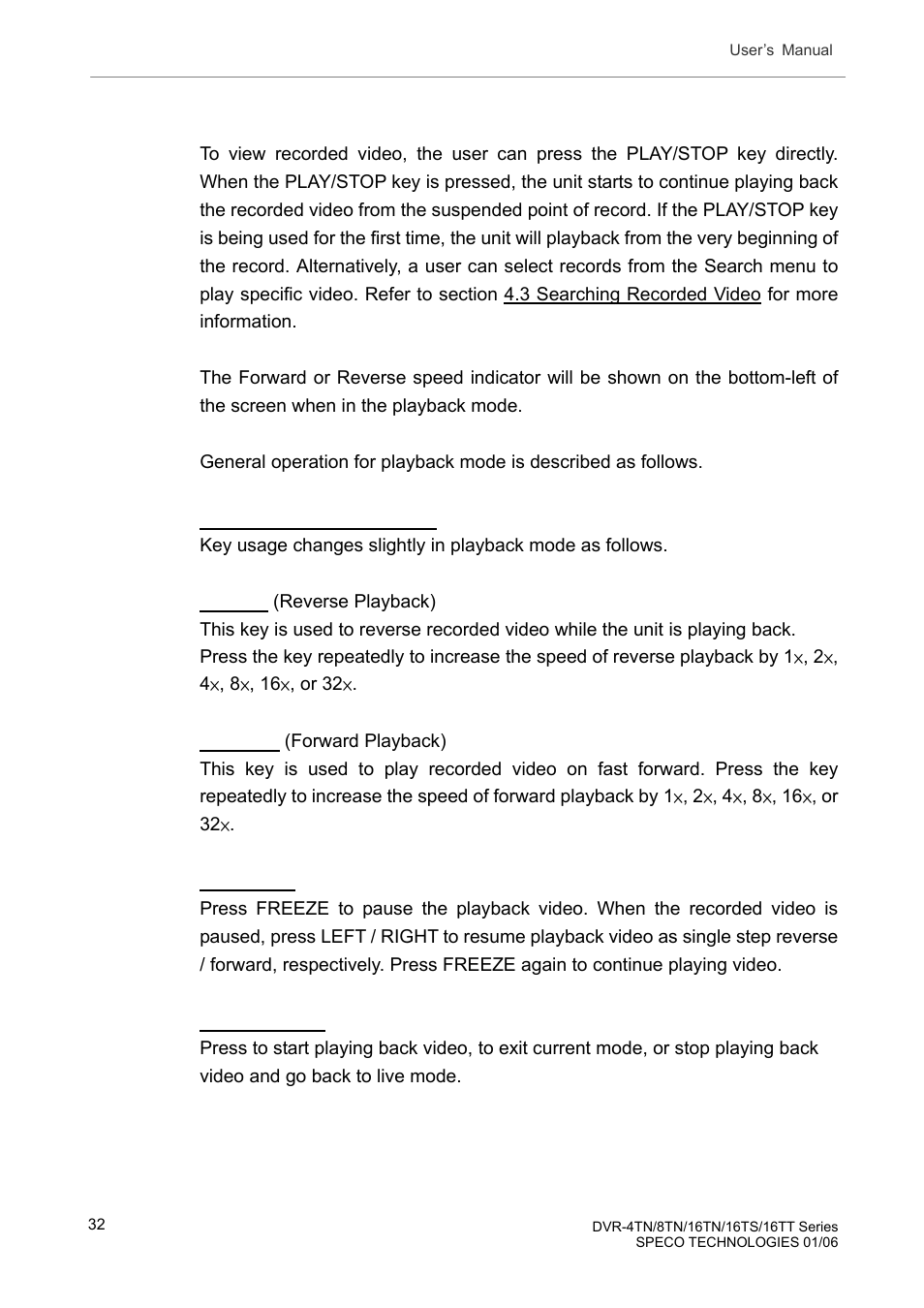 User's Manual

To view recorded video, the user can press the PLAY/STOP key directly. When the PLAY/STOP key is pressed, the unit starts to continue playing back the recorded video from the suspended point of record. If the PLAY/STOP key is being used for the first time, the unit will playback from the very beginning of the record. Alternatively, a user can select records from the Search menu to play specific video. Refer to section 4.3 Searching Recorded Video for more information.

The Forward or Reverse speed indicator will be shown on the bottom-left of the screen when in the playback mode.

General operation for playback mode is described as follows.

Key usage changes slightly in playback mode as follows.

(Reverse Playback)
This key is used to reverse recorded video while the unit is playing back. Press the key repeatedly to increase the speed of reverse playback by 1×, 2×, 4×, 8×, 16×, or 32×.

(Forward Playback)
This key is used to play recorded video on fast forward. Press the key repeatedly to increase the speed of forward playback by 1×, 2×, 4×, 8×, 16×, or 32×.

Press FREEZE to pause the playback video. When the recorded video is paused, press LEFT / RIGHT to resume playback video as single step reverse / forward, respectively. Press FREEZE again to continue playing video.

Press to start playing back video, to exit current mode, or stop playing back video and go back to live mode.

32

DVR-4TN/8TN/16TN/16TS/16TT Series
SPECO TECHNOLOGIES 01/06